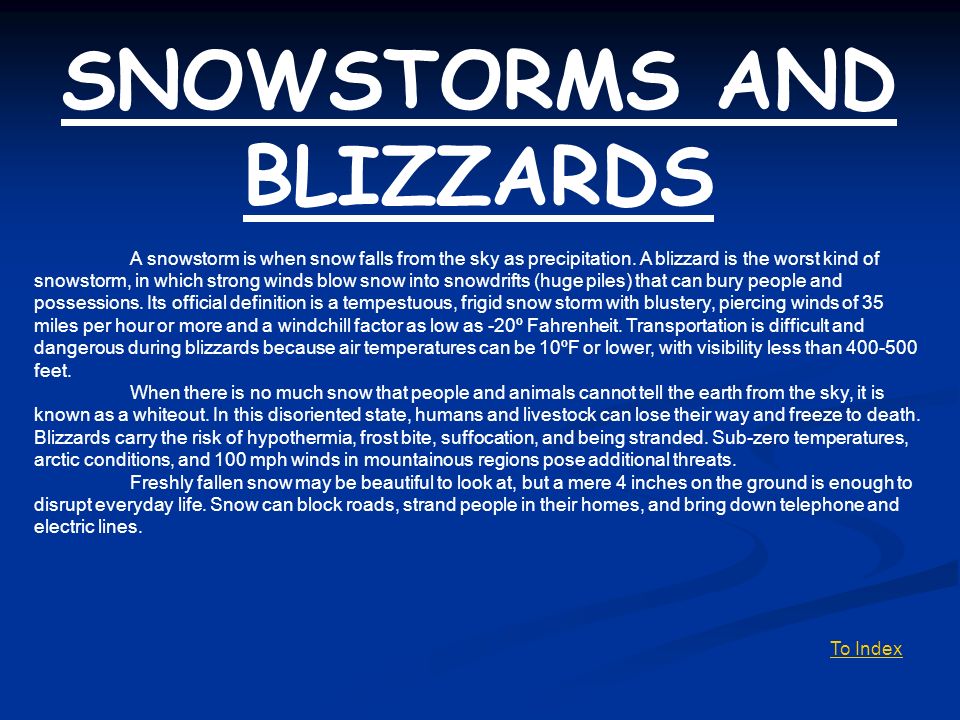 SNOWSTORMS AND BLIZZARDS

A snowstorm is when snow falls from the sky as precipitation. A blizzard is the worst kind of snowstorm, in which strong winds blow snow into snowdrifts (huge piles) that can bury people and possessions. Its official definition is a tempestuous, frigid snow storm with blustery, piercing winds of 35 miles per hour or more and a windchill factor as low as -20º Fahrenheit. Transportation is difficult and dangerous during blizzards because air temperatures can be 10ºF or lower, with visibility less than 400-500 feet.

When there is no much snow that people and animals cannot tell the earth from the sky, it is known as a whiteout. In this disoriented state, humans and livestock can lose their way and freeze to death. Blizzards carry the risk of hypothermia, frost bite, suffocation, and being stranded. Sub-zero temperatures, arctic conditions, and 100 mph winds in mountainous regions pose additional threats.

Freshly fallen snow may be beautiful to look at, but a mere 4 inches on the ground is enough to disrupt everyday life. Snow can block roads, strand people in their homes, and bring down telephone and electric lines.

To Index